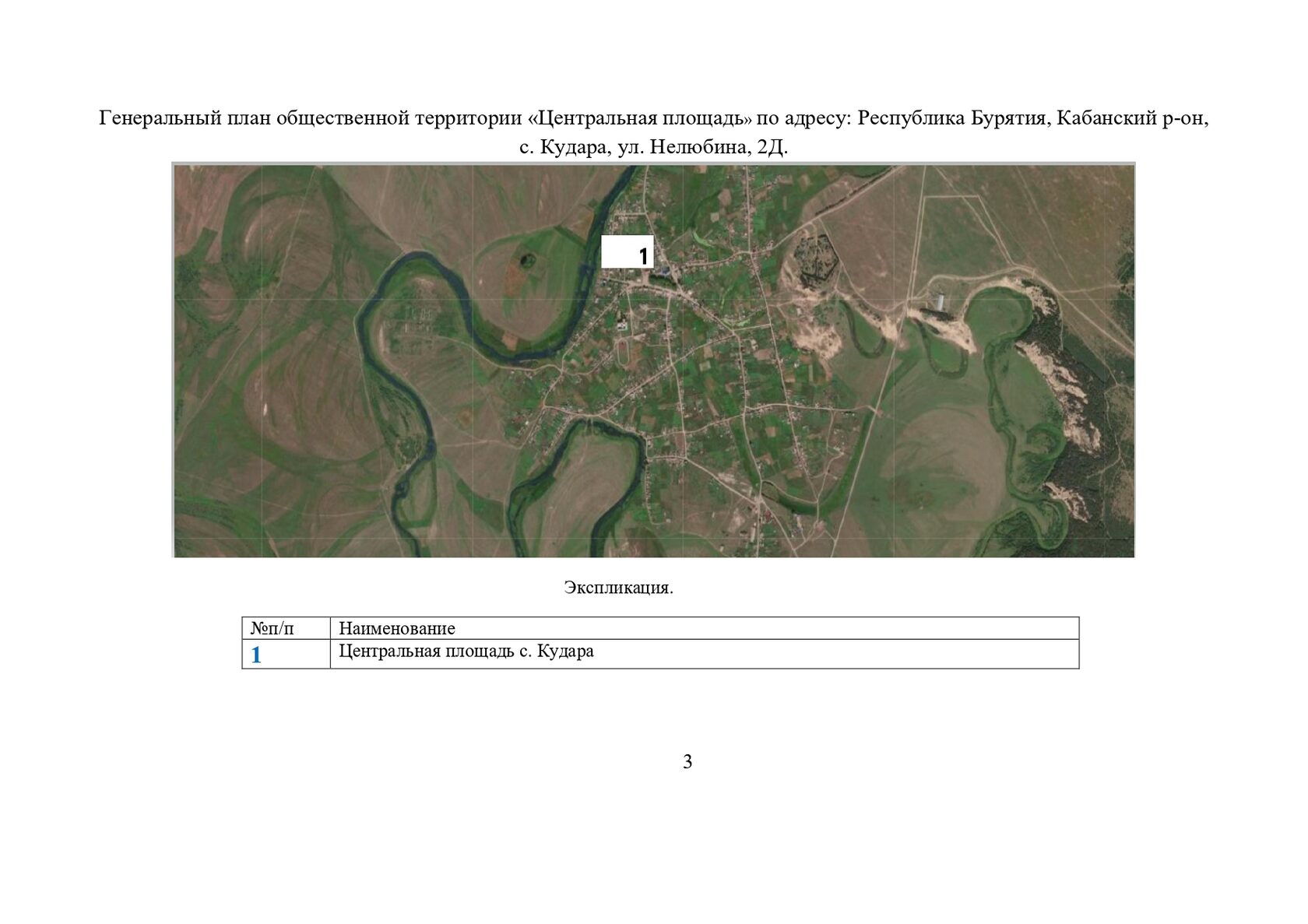 Генеральный план общественной территории «Центральная площадь» по адресу: Республика Бурятия, Кабанский р-он, с. Кудара, ул. Нелюбина, 2Д.

1

Экспликация.

| №п/п | Наименование |
|---|---|
| 1 | Центральная площадь с. Кудара |

3